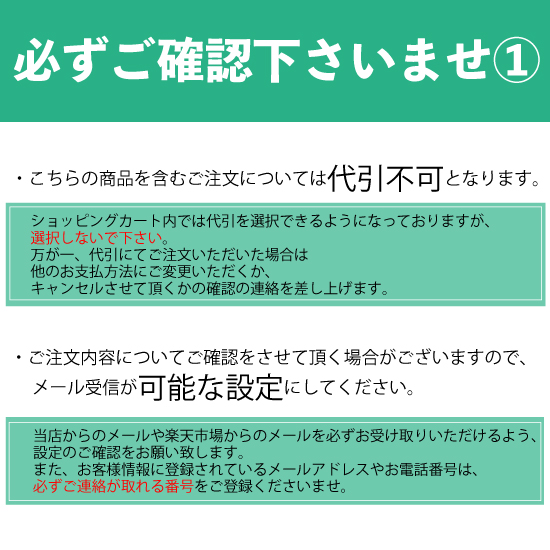 必ずご確認下さいませ①

・こちらの商品を含むご注文については代引不可となります。

ショッピングカート内では代引を選択できるようになっておりますが、
選択しないで下さい。
万が一、代引にてご注文いただいた場合は
他のお支払方法にご変更いただくか、
キャンセルさせて頂くかの確認の連絡を差し上げます。

・ご注文内容についてご確認をさせて頂く場合がございますので、
メール受信が可能な設定にしてください。

当店からのメールや楽天市場からのメールを必ずお受け取りいただけるよう、
設定のご確認をお願い致します。
また、お客様情報に登録されているメールアドレスやお電話番号は、
必ずご連絡が取れる番号をご登録くださいませ。